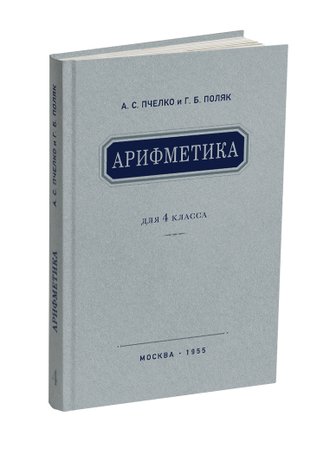 А. С. ПЧЕЛКО и Г. Б. ПОЛЯК

АРИФМЕТИКА

ДЛЯ 4 КЛАССА

МОСКВА - 1955

А. С. ПЧЕЛКО и Г. Б. ПОЛЯК

АРИФМЕТИКА

4